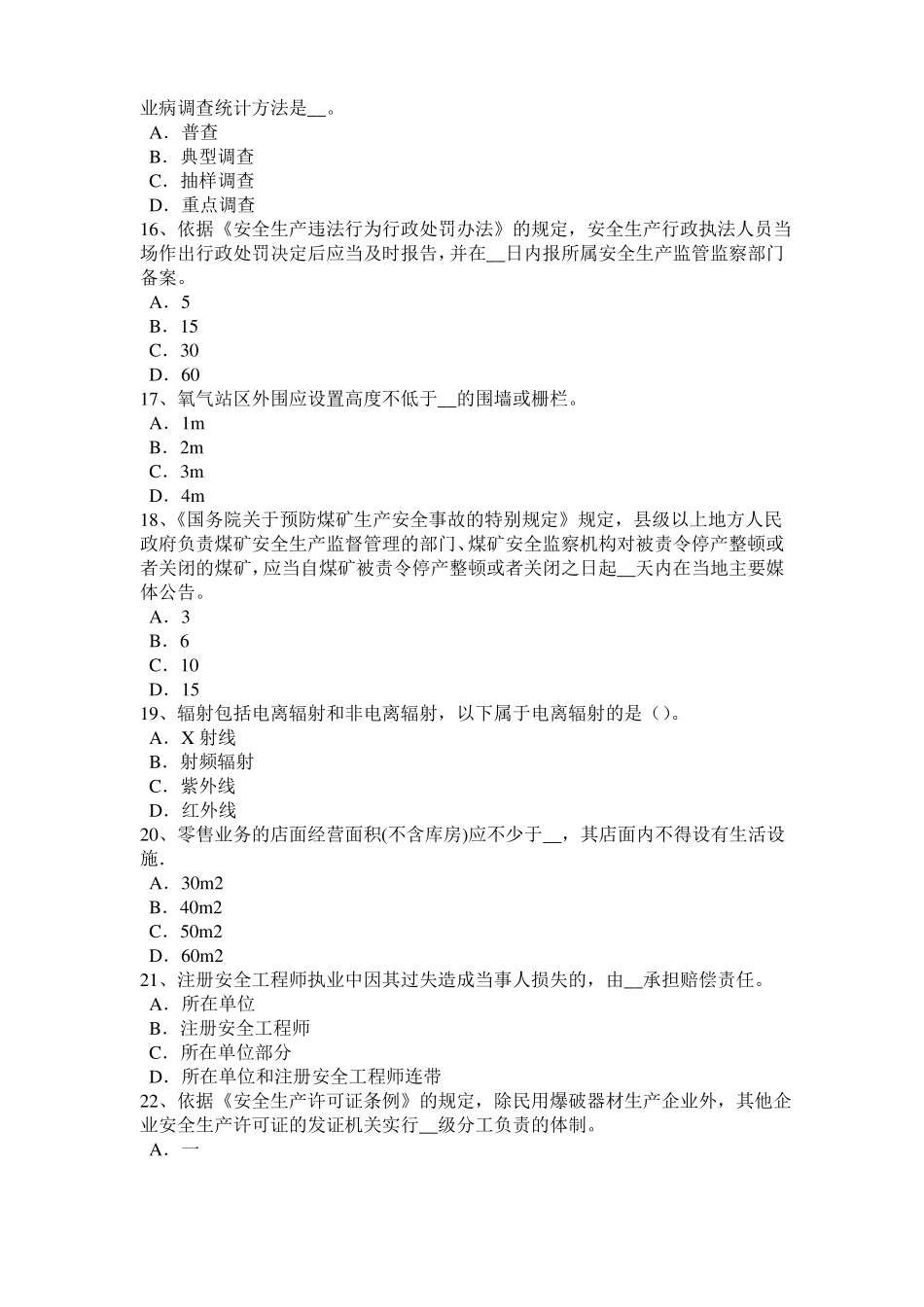 业病调查统计方法是__。
A．普查
B．典型调查
C．抽样调查
D．重点调查
16、依据《安全生产违法行为行政处罚办法》的规定，安全生产行政执法人员当场作出行政处罚决定后应当及时报告，并在__日内报所属安全生产监管监察部门备案。
A．5
B．15
C．30
D．60
17、氧气站区外围应设置高度不低于__的围墙或栅栏。
A．1m
B．2m
C．3m
D．4m
18、《国务院关于预防煤矿生产安全事故的特别规定》规定，县级以上地方人民政府负责煤矿安全生产监督管理的部门、煤矿安全监察机构对被责令停产整顿或者关闭的煤矿，应当自煤矿被责令停产整顿或者关闭之日起__天内在当地主要媒体公告。
A．3
B．6
C．10
D．15
19、辐射包括电离辐射和非电离辐射，以下属于电离辐射的是（）。
A．X 射线
B．射频辐射
C．紫外线
D．红外线
20、零售业务的店面经营面积(不含库房)应不少于__，其店面内不得设有生活设施.
A．30m2
B．40m2
C．50m2
D．60m2
21、注册安全工程师执业中因其过失造成当事人损失的，由__承担赔偿责任。
A．所在单位
B．注册安全工程师
C．所在单位部分
D．所在单位和注册安全工程师连带
22、依据《安全生产许可证条例》的规定，除民用爆破器材生产企业外，其他企业安全生产许可证的发证机关实行__级分工负责的体制。
A．一